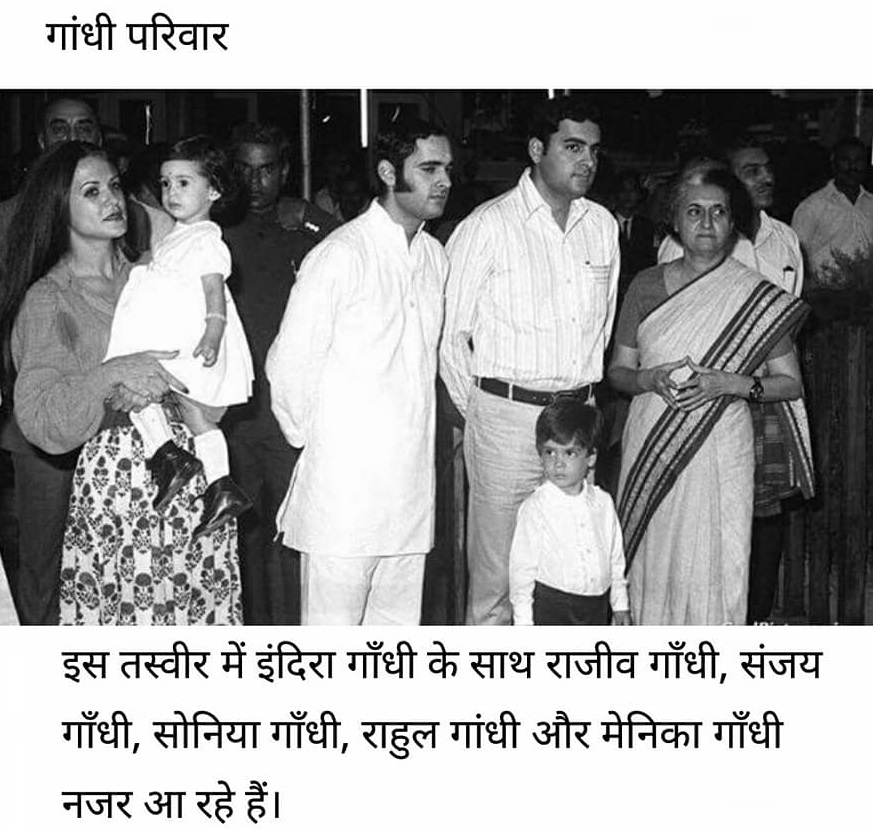 गांधी परिवार

इस तस्वीर में इंदिरा गाँधी के साथ राजीव गाँधी, संजय गाँधी, सोनिया गाँधी, राहुल गांधी और मेनिका गाँधी नजर आ रहे हैं।